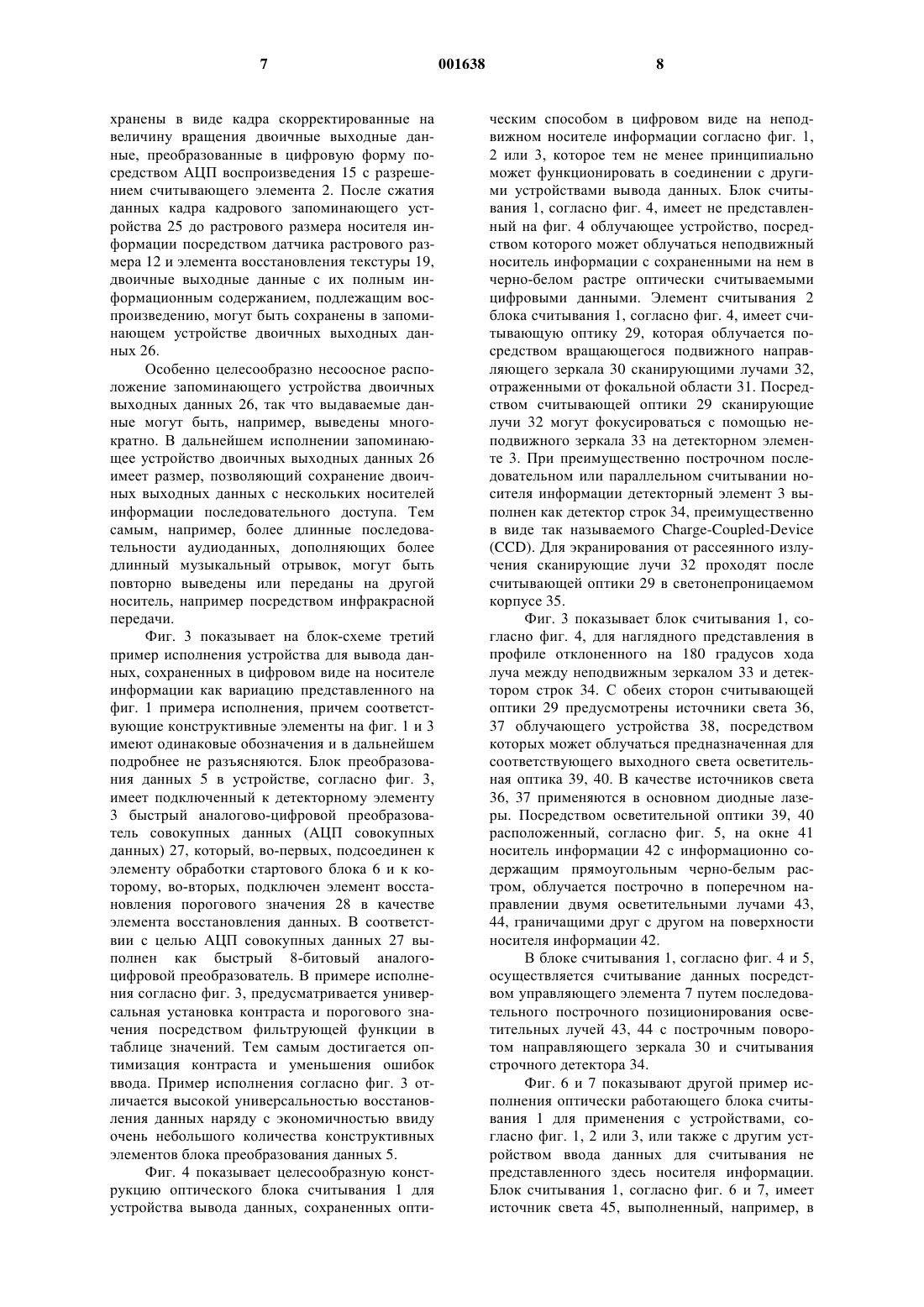 7 001638 8

хранены в виде кадра скорректированные на величину вращения двоичные выходные данные, преобразованные в цифровую форму посредством АЦП воспроизведения 15 с разрешением считывающего элемента 2. После сжатия данных кадра кадрового запоминающего устройства 25 до растрового размера носителя информации посредством датчика растрового размера 12 и элемента восстановления текстуры 19, двоичные выходные данные с их полным информационным содержанием, подлежащим воспроизведению, могут быть сохранены в запоминающем устройстве двоичных выходных данных 26.

Особенно целесообразно несоосное расположение запоминающего устройства двоичных выходных данных 26, так что выдаваемые данные могут быть, например, выведены многократно. В дальнейшем исполнении запоминающее устройство двоичных выходных данных 26 имеет размер, позволяющий сохранение двоичных выходных данных с нескольких носителей информации последовательного доступа. Тем самым, например, более длинные последовательности аудиоданных, дополняющих более длинный музыкальный отрывок, могут быть повторно выведены или переданы на другой носитель, например посредством инфракрасной передачи.

Фиг. 3 показывает на блок-схеме третий пример исполнения устройства для вывода данных, сохраненных в цифровом виде на носителе информации как вариацию представленного на фиг. 1 примера исполнения, причем соответствующие конструктивные элементы на фиг. 1 и 3 имеют одинаковые обозначения и в дальнейшем подробнее не разъясняются. Блок преобразования данных 5 в устройстве, согласно фиг. 3, имеет подключенный к детекторному элементу 3 быстрый аналогово-цифровой преобразователь совокупных данных (АЦП совокупных данных) 27, который, во-первых, подсоединен к элементу обработки стартового блока 6 и к которому, во-вторых, подключен элемент восстановления порогового значения 28 в качестве элемента восстановления данных. В соответствии с целью АЦП совокупных данных 27 выполнен как быстрый 8-битовый аналого-цифровой преобразователь. В примере исполнения согласно фиг. 3, предусматривается универсальная установка контраста и порогового значения посредством фильтрующей функции в таблице значений. Тем самым достигается оптимизация контраста и уменьшения ошибок ввода. Пример исполнения согласно фиг. 3 отличается высокой универсальностью восстановления данных наряду с экономичностью ввиду очень небольшого количества конструктивных элементов блока преобразования данных 5.

Фиг. 4 показывает целесообразную конструкцию оптического блока считывания 1 для устройства вывода данных, сохраненных оптическим способом в цифровом виде на неподвижном носителе информации согласно фиг. 1, 2 или 3, которое тем не менее принципиально может функционировать в соединении с другими устройствами вывода данных. Блок считывания 1, согласно фиг. 4, имеет не представленный на фиг. 4 облучающее устройство, посредством которого может облучаться неподвижный носитель информации с сохраненными на нем в черно-белом растре оптически считываемыми цифровыми данными. Элемент считывания 2 блока считывания 1, согласно фиг. 4, имеет считывающую оптику 29, которая облучается посредством вращающегося подвижного направляющего зеркала 30 сканирующими лучами 32, отраженными от фокальной области 31. Посредством считывающей оптики 29 сканирующие лучи 32 могут фокусироваться с помощью неподвижного зеркала 33 на детекторном элементе 3. При преимущественно построчном последовательном или параллельном считывании носителя информации детекторный элемент 3 выполнен как детектор строк 34, преимущественно в виде так называемого Charge-Coupled-Device (CCD). Для экранирования от рассеянного излучения сканирующие лучи 32 проходят после считывающей оптики 29 в светонепроницаемом корпусе 35.

Фиг. 3 показывает блок считывания 1, согласно фиг. 4, для наглядного представления в профиле отклоненного на 180 градусов хода луча между неподвижным зеркалом 33 и детектором строк 34. С обеих сторон считывающей оптики 29 предусмотрены источники света 36, 37 облучающего устройства 38, посредством которых может облучаться предназначенная для соответствующего выходного света осветительная оптика 39, 40. В качестве источников света 36, 37 применяются в основном диодные лазеры. Посредством осветительной оптики 39, 40 расположенный, согласно фиг. 5, на окне 41 носитель информации 42 с информационно содержащим прямоугольным черно-белым растром, облучается построчно в поперечном направлении двумя осветительными лучами 43, 44, граничащими друг с другом на поверхности носителя информации 42.

В блоке считывания 1, согласно фиг. 4 и 5, осуществляется считывание данных посредством управляющего элемента 7 путем последовательного построчного позиционирования осветительных лучей 43, 44 с построчным поворотом направляющего зеркала 30 и считывания строчного детектора 34.

Фиг. 6 и 7 показывают другой пример исполнения оптически работающего блока считывания 1 для применения с устройствами, согласно фиг. 1, 2 или 3, или также с другим устройством ввода данных для считывания не представленного здесь носителя информации. Блок считывания 1, согласно фиг. 6 и 7, имеет источник света 45, выполненный, например, в